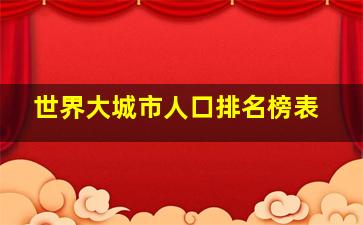 世界大城市人口排名榜表